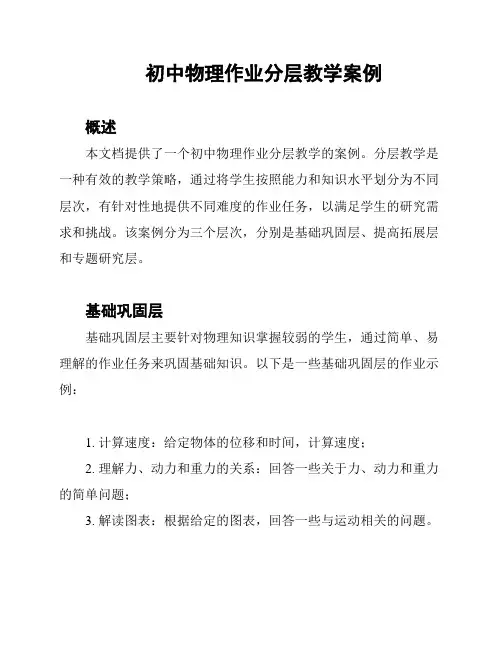 初中物理作业分层教学案例

概述

本文档提供了一个初中物理作业分层教学的案例。分层教学是一种有效的教学策略，通过将学生按照能力和知识水平划分为不同层次，有针对性地提供不同难度的作业任务，以满足学生的研究需求和挑战。该案例分为三个层次，分别是基础巩固层、提高拓展层和专题研究层。

基础巩固层

基础巩固层主要针对物理知识掌握较弱的学生，通过简单、易理解的作业任务来巩固基础知识。以下是一些基础巩固层的作业示例：

1. 计算速度：给定物体的位移和时间，计算速度；

2. 理解力、动力和重力的关系：回答一些关于力、动力和重力的简单问题；

3. 解读图表：根据给定的图表，回答一些与运动相关的问题。